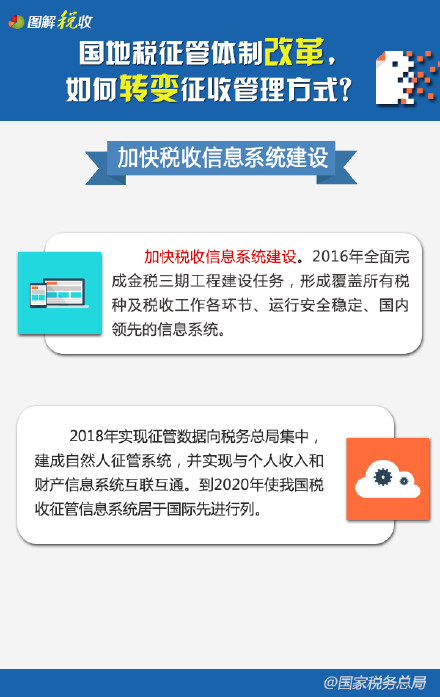 图解税收

国地税征管体制改革，如何转变征收管理方式？

加快税收信息系统建设

加快税收信息系统建设。2016年全面完成金税三期工程建设任务，形成覆盖所有税种及税收工作各环节、运行安全稳定、国内领先的信息系统。

2018年实现征管数据向税务总局集中，建成自然人征管系统，并实现与个人收入和财产信息系统互联互通。到2020年使我国税收征管信息系统居于国际先进行列。

@国家税务总局